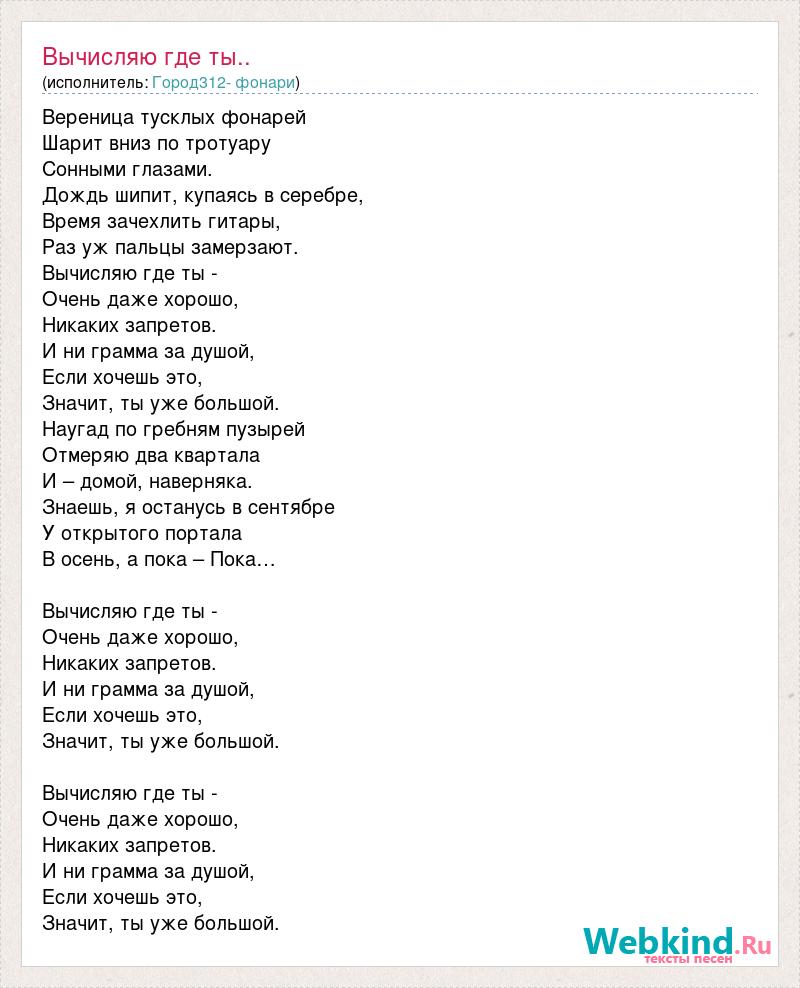 Вычисляю где ты..
(исполнитель: Город312- фонари)

Вереница тусклых фонарей
Шарит вниз по тротуару
Сонными глазами.
Дождь шипит, купаясь в серебре,
Время зачехлить гитары,
Раз уж пальцы замерзают.
Вычисляю где ты -
Очень даже хорошо,
Никаких запретов.
И ни грамма за душой,
Если хочешь это,
Значит, ты уже большой.
Наугад по гребням пузырей
Отмеряю два квартала
И – домой, наверняка.
Знаешь, я останусь в сентябре
У открытого портала
В осень, а пока – Пока…

Вычисляю где ты -
Очень даже хорошо,
Никаких запретов.
И ни грамма за душой,
Если хочешь это,
Значит, ты уже большой.

Вычисляю где ты -
Очень даже хорошо,
Никаких запретов.
И ни грамма за душой,
Если хочешь это,
Значит, ты уже большой.

Webkind.Ru
тексты песен